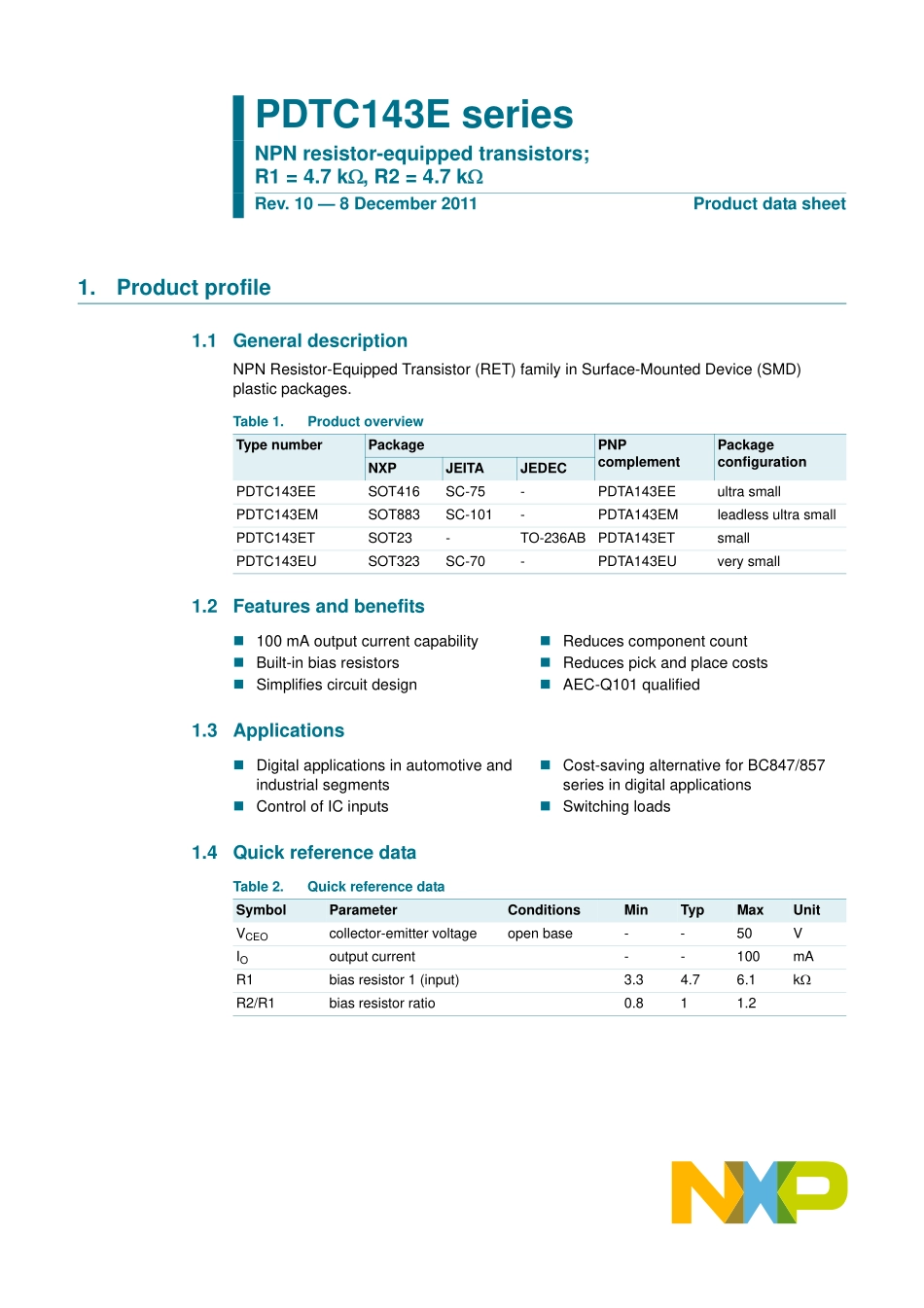 PDTC143E series

NPN resistor-equipped transistors; R1 = 4.7 kΩ, R2 = 4.7 kΩ

Rev. 10 — 8 December 2011

Product data sheet

1. Product profile

1.1 General description

NPN Resistor-Equipped Transistor (RET) family in Surface-Mounted Device (SMD) plastic packages.

Table 1. Product overview

| Type number | Package NXP | Package JEITA | Package JEDEC | PNP complement | Package configuration |
|---|---|---|---|---|---|
| PDTC143EE | SOT416 | SC-75 | - | PDTA143EE | ultra small |
| PDTC143EM | SOT883 | SC-101 | - | PDTA143EM | leadless ultra small |
| PDTC143ET | SOT23 | - | TO-236AB | PDTA143ET | small |
| PDTC143EU | SOT323 | SC-70 | - | PDTA143EU | very small |

1.2 Features and benefits

100 mA output current capability
Built-in bias resistors
Simplifies circuit design

Reduces component count
Reduces pick and place costs
AEC-Q101 qualified

1.3 Applications

Digital applications in automotive and industrial segments
Control of IC inputs

Cost-saving alternative for BC847/857 series in digital applications
Switching loads

1.4 Quick reference data

Table 2. Quick reference data

| Symbol | Parameter | Conditions | Min | Typ | Max | Unit |
|---|---|---|---|---|---|---|
| $V_{CEO}$ | collector-emitter voltage | open base | - | - | 50 | V |
| $I_O$ | output current | | - | - | 100 | mA |
| R1 | bias resistor 1 (input) | | 3.3 | 4.7 | 6.1 | kΩ |
| R2/R1 | bias resistor ratio | | 0.8 | 1 | 1.2 | |

NXP